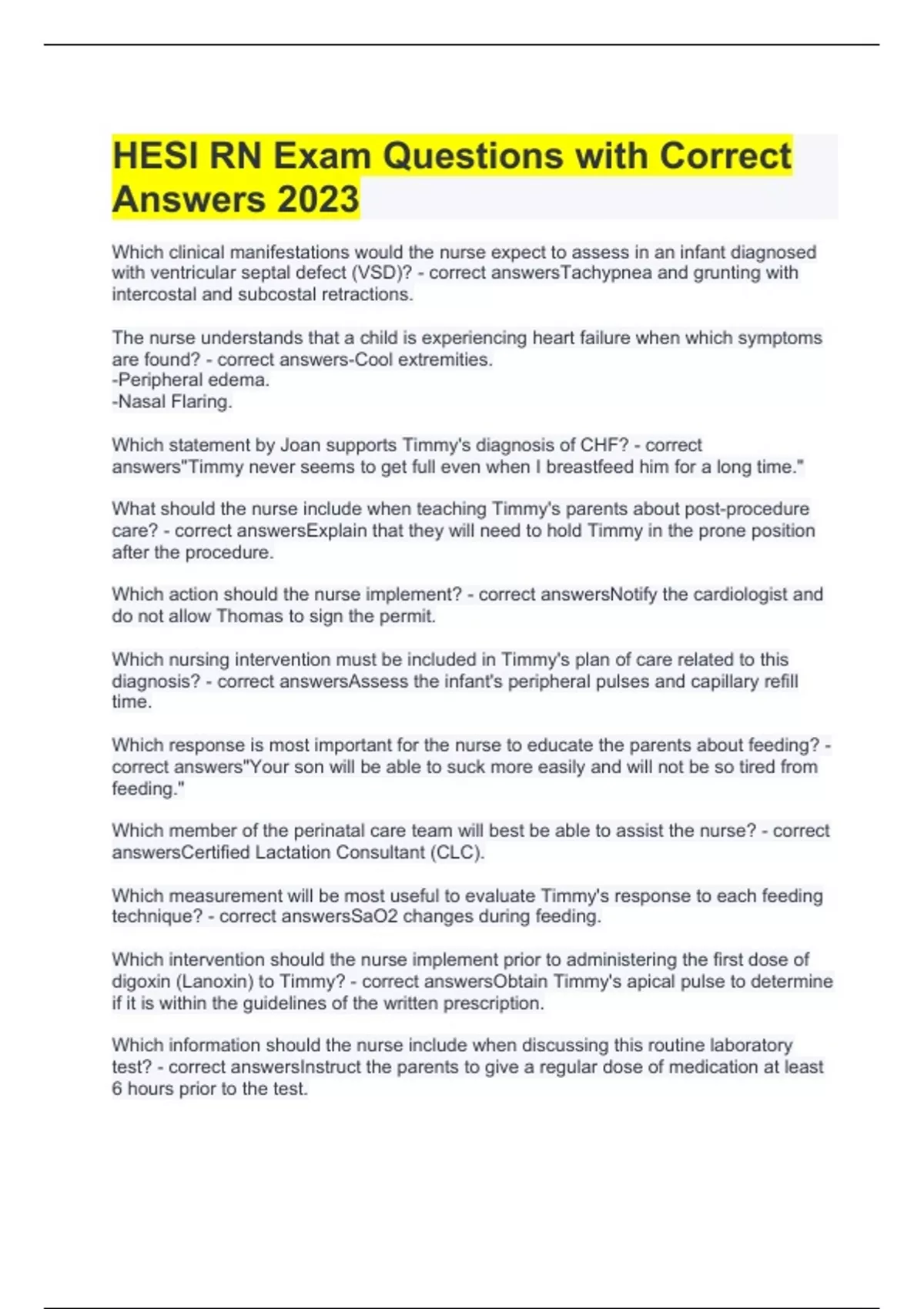 HESI RN Exam Questions with Correct Answers 2023

Which clinical manifestations would the nurse expect to assess in an infant diagnosed with ventricular septal defect (VSD)? - correct answersTachypnea and grunting with intercostal and subcostal retractions.

The nurse understands that a child is experiencing heart failure when which symptoms are found? - correct answers-Cool extremities.
-Peripheral edema.
-Nasal Flaring.

Which statement by Joan supports Timmy's diagnosis of CHF? - correct answers"Timmy never seems to get full even when I breastfeed him for a long time."

What should the nurse include when teaching Timmy's parents about post-procedure care? - correct answersExplain that they will need to hold Timmy in the prone position after the procedure.

Which action should the nurse implement? - correct answersNotify the cardiologist and do not allow Thomas to sign the permit.

Which nursing intervention must be included in Timmy's plan of care related to this diagnosis? - correct answersAssess the infant's peripheral pulses and capillary refill time.

Which response is most important for the nurse to educate the parents about feeding? - correct answers"Your son will be able to suck more easily and will not be so tired from feeding."

Which member of the perinatal care team will best be able to assist the nurse? - correct answersCertified Lactation Consultant (CLC).

Which measurement will be most useful to evaluate Timmy's response to each feeding technique? - correct answersSaO2 changes during feeding.

Which intervention should the nurse implement prior to administering the first dose of digoxin (Lanoxin) to Timmy? - correct answersObtain Timmy's apical pulse to determine if it is within the guidelines of the written prescription.

Which information should the nurse include when discussing this routine laboratory test? - correct answersInstruct the parents to give a regular dose of medication at least 6 hours prior to the test.